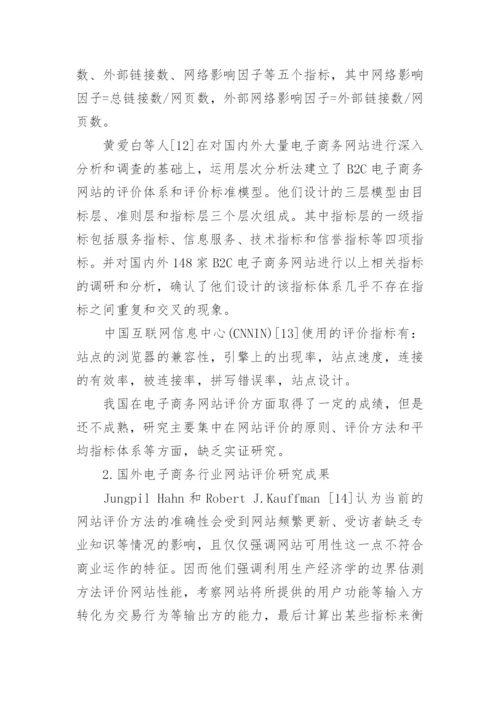 数、外部链接数、网络影响因子等五个指标，其中网络影响因子=总链接数/网页数，外部网络影响因子=外部链接数/网页数。

黄爱白等人[12]在对国内外大量电子商务网站进行深入分析和调查的基础上，运用层次分析法建立了 B2C 电子商务网站的评价体系和评价标准模型。他们设计的三层模型由目标层、准则层和指标层三个层次组成。其中指标层的一级指标包括服务指标、信息服务、技术指标和信誉指标等四项指标。并对国内外 148 家 B2C 电子商务网站进行以上相关指标的调研和分析，确认了他们设计的该指标体系几乎不存在指标之间重复和交叉的现象。

中国互联网信息中心(CNNIN)[13]使用的评价指标有：站点的浏览器的兼容性，引擎上的出现率，站点速度，连接的有效率，被连接率，拼写错误率，站点设计。

我国在电子商务网站评价方面取得了一定的成绩，但是还不成熟，研究主要集中在网站评价的原则、评价方法和平均指标体系等方面，缺乏实证研究。

2.国外电子商务行业网站评价研究成果

Jungpil Hahn 和 Robert J.Kauffman [14]认为当前的网站评价方法的准确性会受到网站频繁更新、受访者缺乏专业知识等情况的影响，且仅仅强调网站可用性这一点不符合商业运作的特征。因而他们强调利用生产经济学的边界估测方法评价网站性能，考察网站将所提供的用户功能等输入方转化为交易行为等输出方的能力，最后计算出某些指标来衡